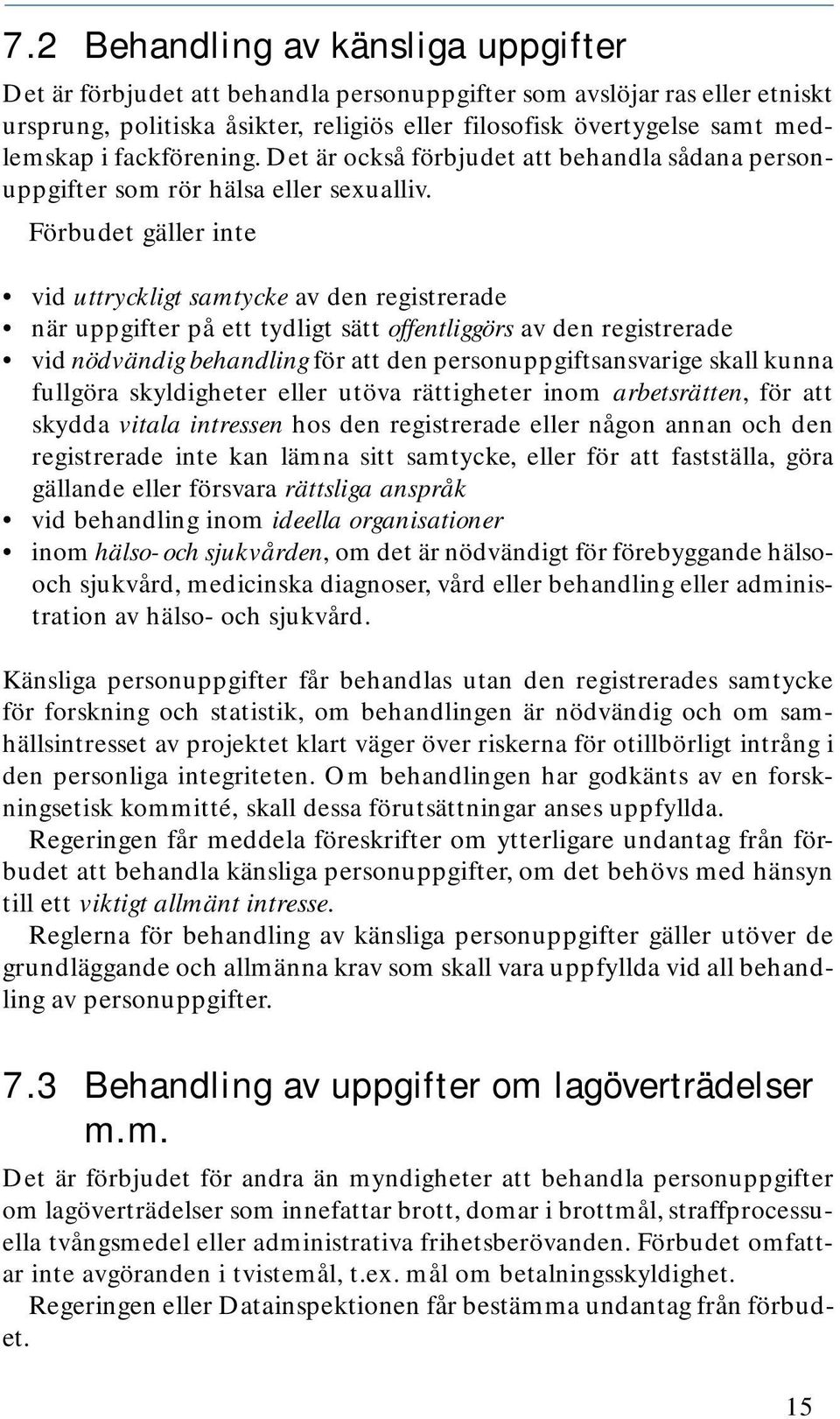 7.2 Behandling av känsliga uppgifter

Det är förbjudet att behandla personuppgifter som avslöjar ras eller etniskt ursprung, politiska åsikter, religiös eller filosofisk övertygelse samt medlemskap i fackförening. Det är också förbjudet att behandla sådana personuppgifter som rör hälsa eller sexualliv.

Förbudet gäller inte

• vid uttryckligt samtycke av den registrerade
• när uppgifter på ett tydligt sätt offentliggörs av den registrerade
• vid nödvändig behandling för att den personuppgiftsansvarige skall kunna fullgöra skyldigheter eller utöva rättigheter inom arbetsrätten, för att skydda vitala intressen hos den registrerade eller någon annan och den registrerade inte kan lämna sitt samtycke, eller för att fastställa, göra gällande eller försvara rättsliga anspråk
• vid behandling inom ideella organisationer
• inom hälso- och sjukvården, om det är nödvändigt för förebyggande hälso- och sjukvård, medicinska diagnoser, vård eller behandling eller administration av hälso- och sjukvård.

Känsliga personuppgifter får behandlas utan den registrerades samtycke för forskning och statistik, om behandlingen är nödvändig och om samhällsintresset av projektet klart väger över riskerna för otillbörligt intrång i den personliga integriteten. Om behandlingen har godkänts av en forskningsetisk kommitté, skall dessa förutsättningar anses uppfyllda.

Regeringen får meddela föreskrifter om ytterligare undantag från förbudet att behandla känsliga personuppgifter, om det behövs med hänsyn till ett viktigt allmänt intresse.

Reglerna för behandling av känsliga personuppgifter gäller utöver de grundläggande och allmänna krav som skall vara uppfyllda vid all behandling av personuppgifter.

7.3 Behandling av uppgifter om lagöverträdelser m.m.

Det är förbjudet för andra än myndigheter att behandla personuppgifter om lagöverträdelser som innefattar brott, domar i brottmål, straffprocessuella tvångsmedel eller administrativa frihetsberövanden. Förbudet omfattar inte avgöranden i tvistemål, t.ex. mål om betalningsskyldighet.

Regeringen eller Datainspektionen får bestämma undantag från förbudet.

15